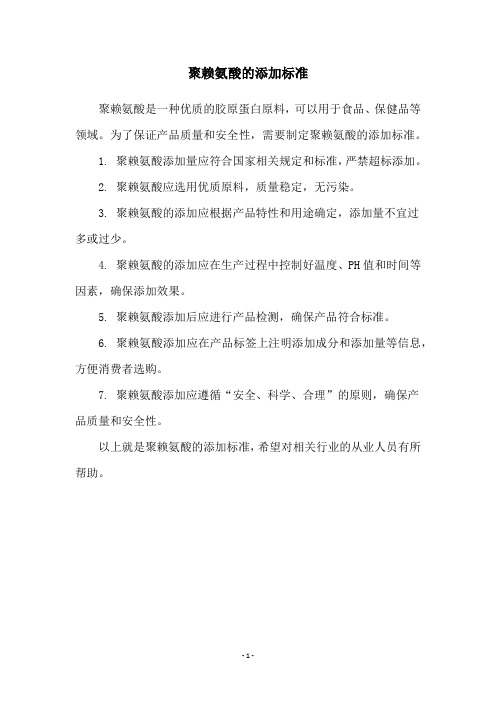 聚赖氨酸的添加标准

聚赖氨酸是一种优质的胶原蛋白原料，可以用于食品、保健品等领域。为了保证产品质量和安全性，需要制定聚赖氨酸的添加标准。

1. 聚赖氨酸添加量应符合国家相关规定和标准，严禁超标添加。

2. 聚赖氨酸应选用优质原料，质量稳定，无污染。

3. 聚赖氨酸的添加应根据产品特性和用途确定，添加量不宜过多或过少。

4. 聚赖氨酸的添加应在生产过程中控制好温度、PH值和时间等因素，确保添加效果。

5. 聚赖氨酸添加后应进行产品检测，确保产品符合标准。

6. 聚赖氨酸添加应在产品标签上注明添加成分和添加量等信息，方便消费者选购。

7. 聚赖氨酸添加应遵循“安全、科学、合理”的原则，确保产品质量和安全性。

以上就是聚赖氨酸的添加标准，希望对相关行业的从业人员有所帮助。

- 1 -